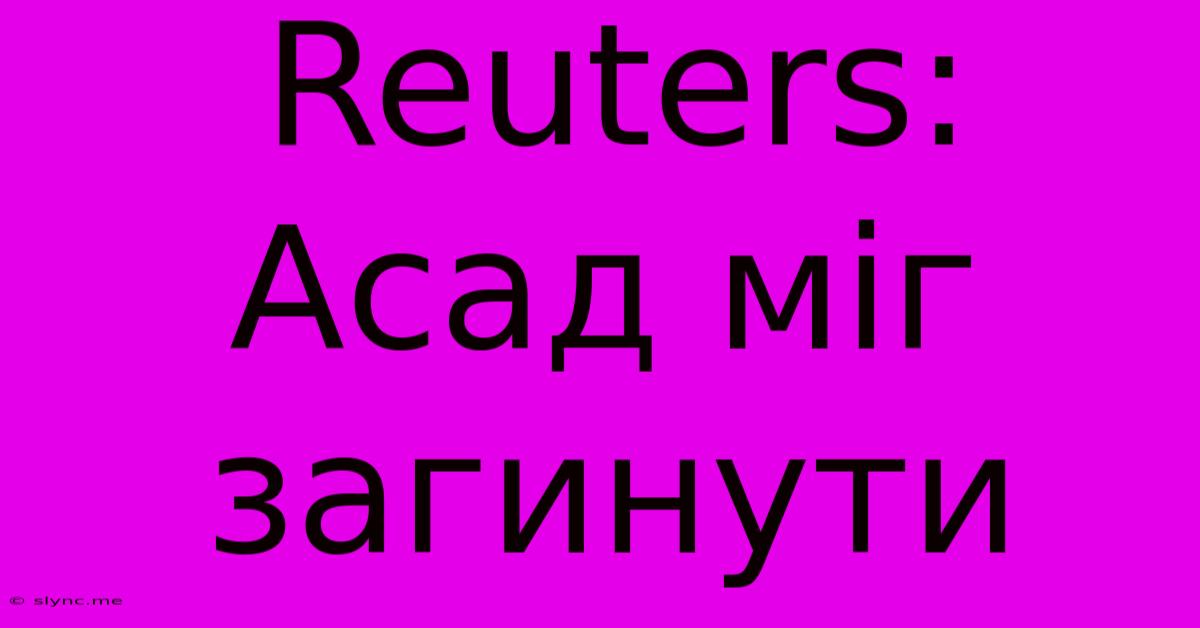 Reuters: Асад міг загинути

© slync.me